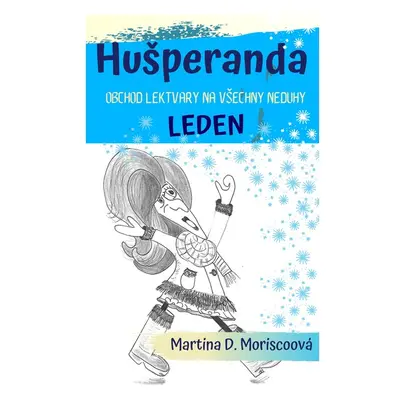 Hušperanda

OBCHOD LEKTVARY NA VŠECHNY NEDUHY

LEDEN

Martina D. Moriscoová